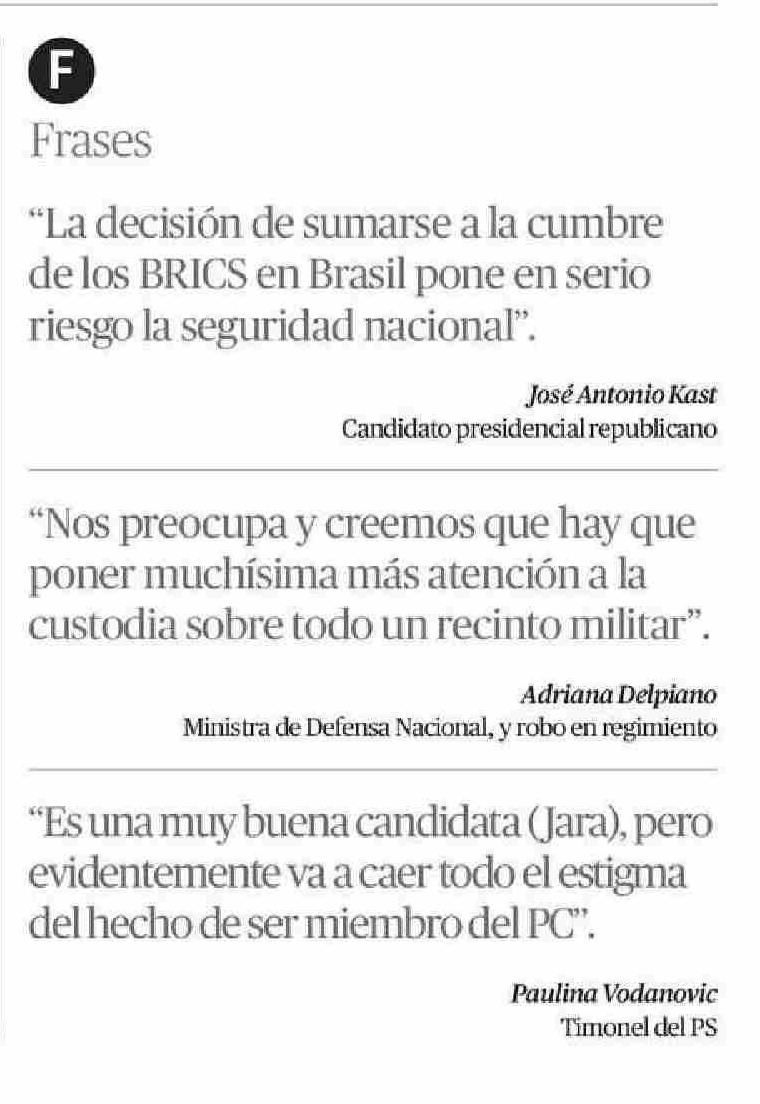 F

Frases

"La decisión de sumarse a la cumbre de los BRICS en Brasil pone en serio riesgo la seguridad nacional".

José Antonio Kast
Candidato presidencial republicano

"Nos preocupa y creemos que hay que poner muchísima más atención a la custodia sobre todo un recinto militar".

Adriana Delpiano
Ministra de Defensa Nacional, y robo en regimiento

"Es una muy buena candidata (Jara), pero evidentemente va a caer todo el estigma del hecho de ser miembro del PC".

Paulina Vodanovic
Timonel del PS